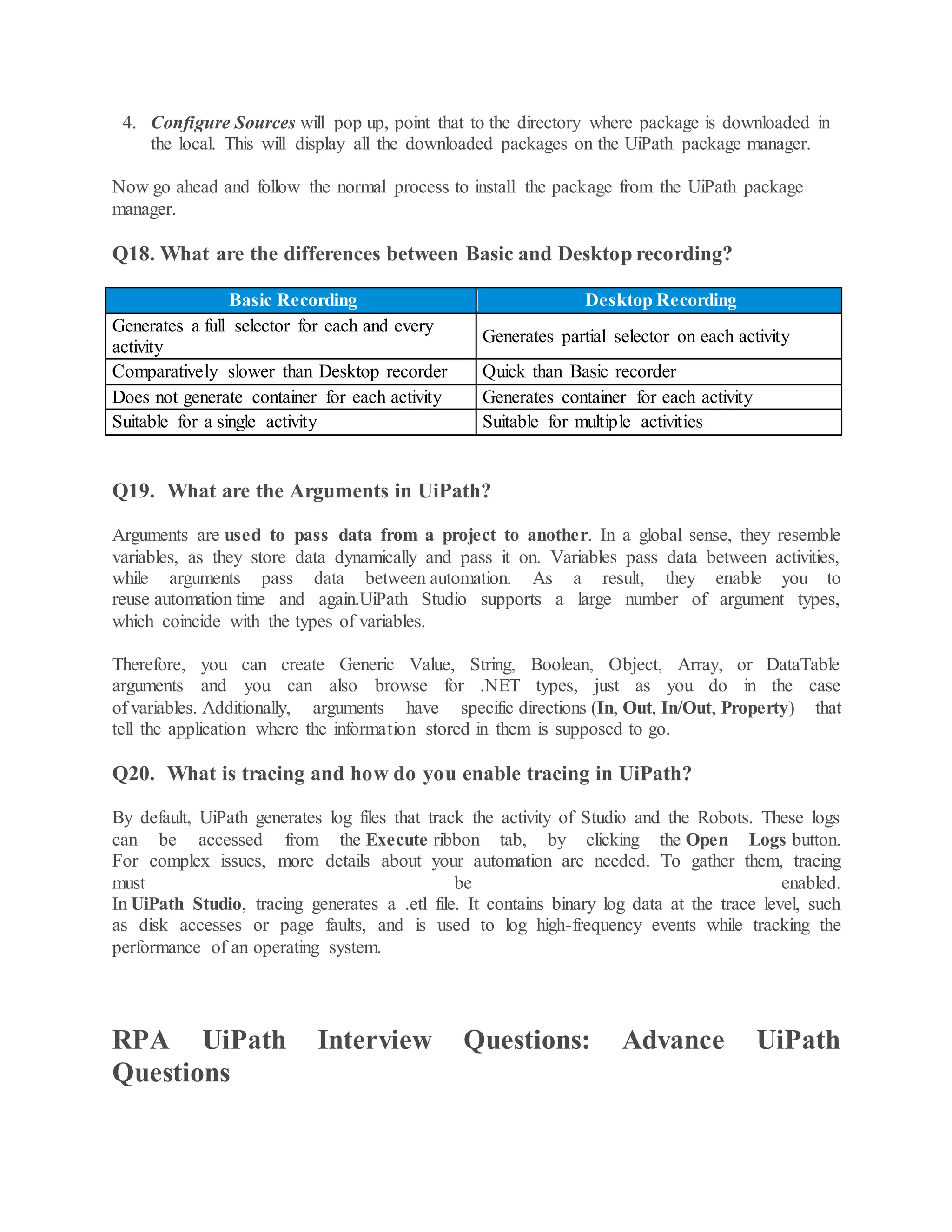 4. Configure Sources will pop up, point that to the directory where package is downloaded in the local. This will display all the downloaded packages on the UiPath package manager.

Now go ahead and follow the normal process to install the package from the UiPath package manager.

Q18. What are the differences between Basic and Desktop recording?

| Basic Recording | Desktop Recording |
|---|---|
| Generates a full selector for each and every activity | Generates partial selector on each activity |
| Comparatively slower than Desktop recorder | Quick than Basic recorder |
| Does not generate container for each activity | Generates container for each activity |
| Suitable for a single activity | Suitable for multiple activities |

Q19. What are the Arguments in UiPath?

Arguments are used to pass data from a project to another. In a global sense, they resemble variables, as they store data dynamically and pass it on. Variables pass data between activities, while arguments pass data between automation. As a result, they enable you to reuse automation time and again.UiPath Studio supports a large number of argument types, which coincide with the types of variables.

Therefore, you can create Generic Value, String, Boolean, Object, Array, or DataTable arguments and you can also browse for .NET types, just as you do in the case of variables. Additionally, arguments have specific directions (In, Out, In/Out, Property) that tell the application where the information stored in them is supposed to go.

Q20. What is tracing and how do you enable tracing in UiPath?

By default, UiPath generates log files that track the activity of Studio and the Robots. These logs can be accessed from the Execute ribbon tab, by clicking the Open Logs button. For complex issues, more details about your automation are needed. To gather them, tracing must be enabled.
In UiPath Studio, tracing generates a .etl file. It contains binary log data at the trace level, such as disk accesses or page faults, and is used to log high-frequency events while tracking the performance of an operating system.

RPA UiPath Interview Questions: Advance UiPath Questions